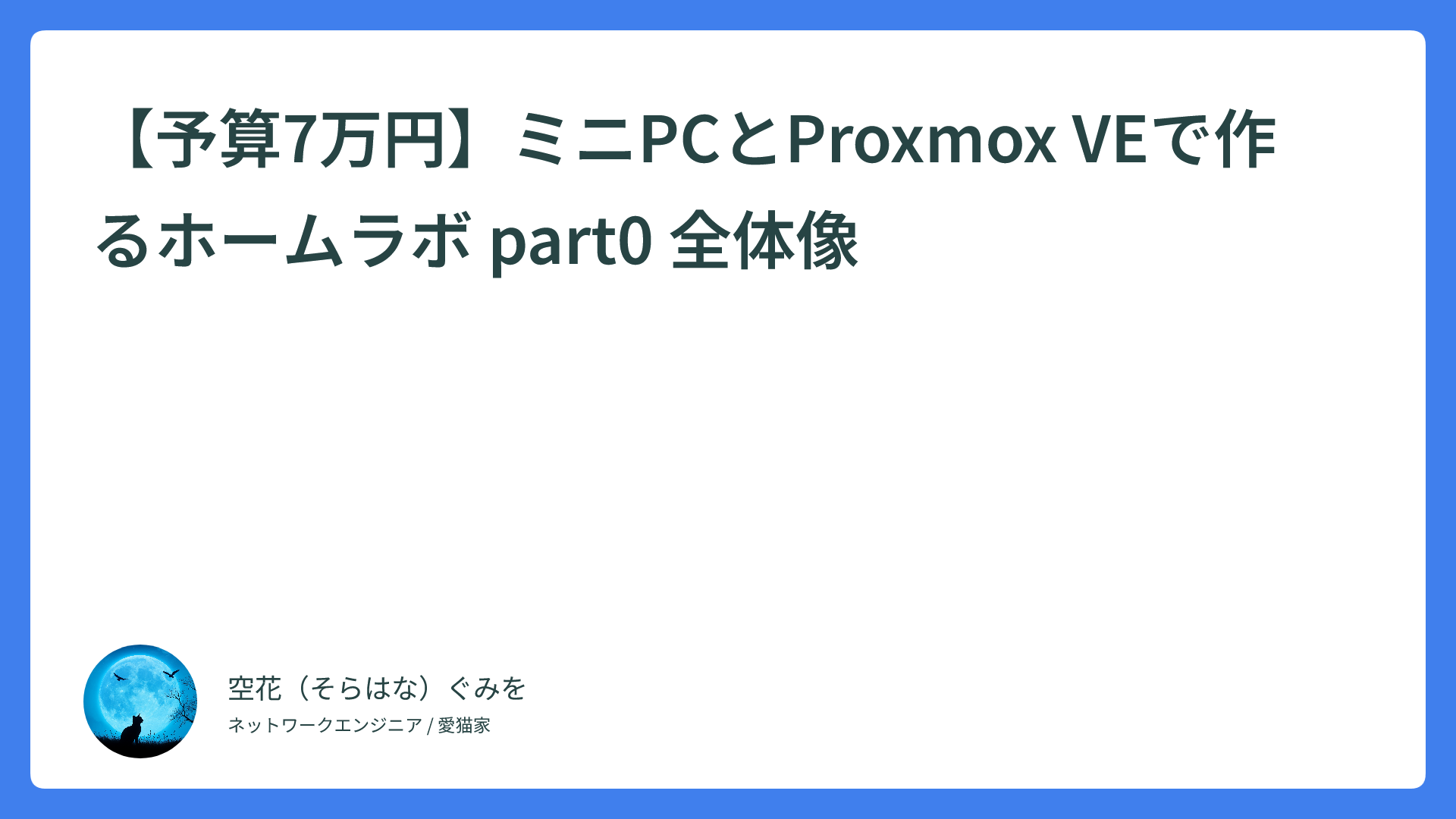 【予算7万円】ミニPCとProxmox VEで作るホームラボ part0 全体像

空花（そらはな）ぐみを

ネットワークエンジニア / 愛猫家